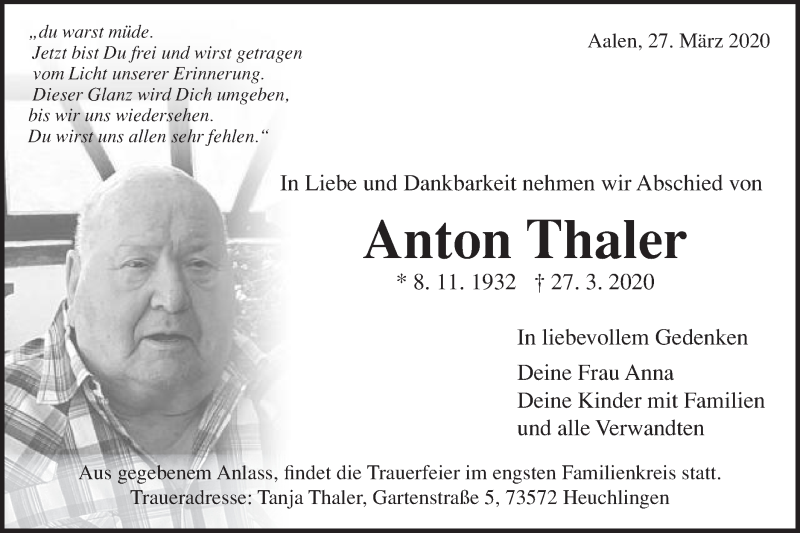 „du warst müde.
Jetzt bist Du frei und wirst getragen
vom Licht unserer Erinnerung.
Dieser Glanz wird Dich umgeben,
bis wir uns wiedersehen.
Du wirst uns allen sehr fehlen.“

Aalen, 27. März 2020

In Liebe und Dankbarkeit nehmen wir Abschied von

Anton Thaler

* 8. 11. 1932 † 27. 3. 2020

In liebevollem Gedenken

Deine Frau Anna
Deine Kinder mit Familien
und alle Verwandten

Aus gegebenem Anlass, findet die Trauerfeier im engsten Familienkreis statt.
Traueradresse: Tanja Thaler, Gartenstraße 5, 73572 Heuchlingen